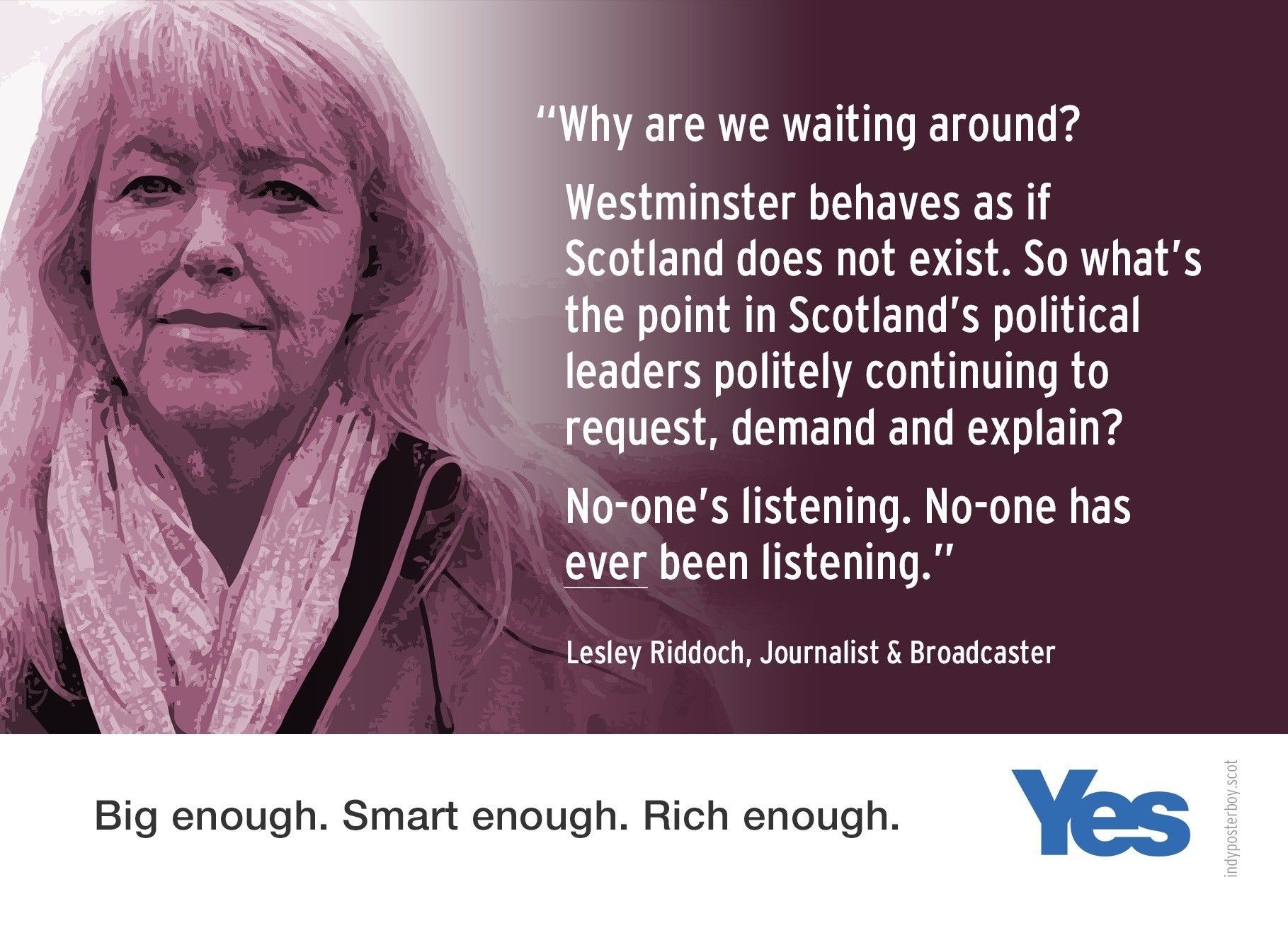 "Why are we waiting around?

Westminster behaves as if Scotland does not exist. So what's the point in Scotland's political leaders politely continuing to request, demand and explain?

No-one's listening. No-one has ever been listening."

Lesley Riddoch, Journalist & Broadcaster

Big enough. Smart enough. Rich enough.

Yes

indyposterboy.scot